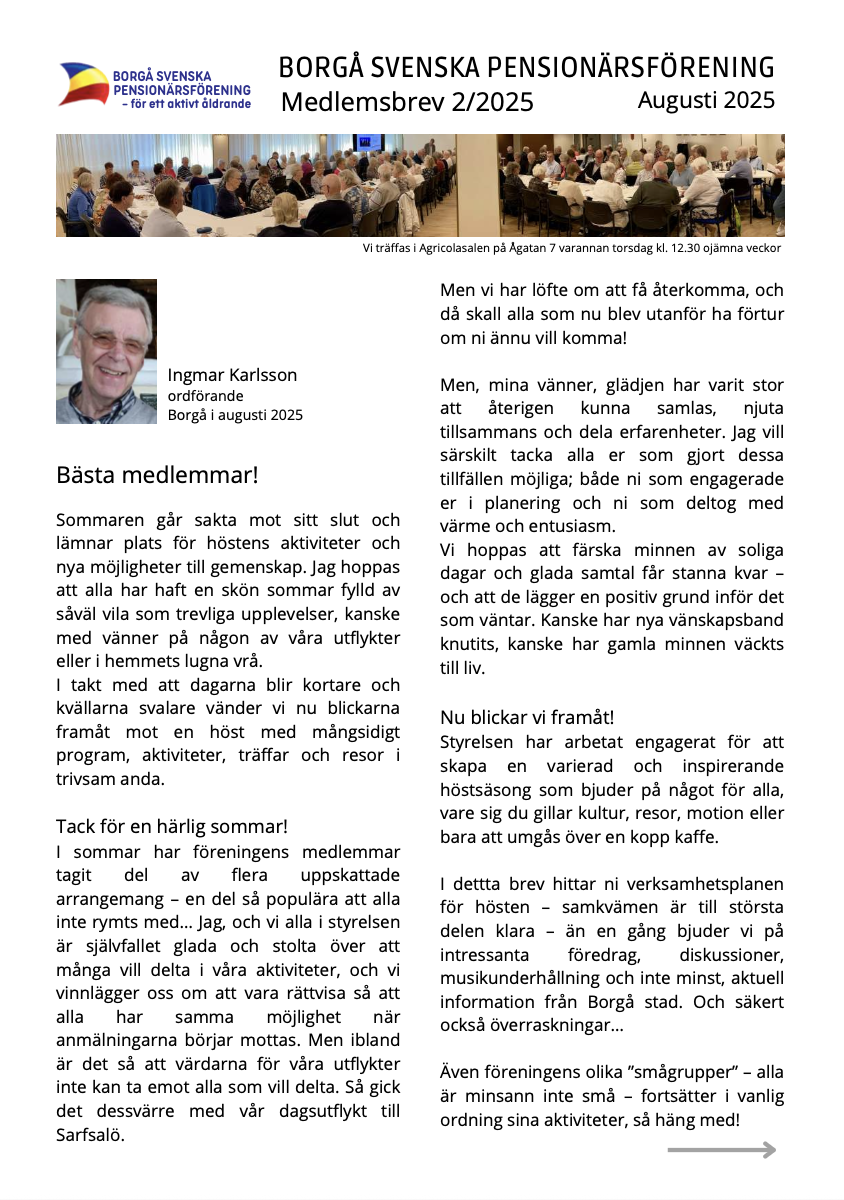 BORGÅ SVENSKA PENSIONÄRSFÖRENING
– för ett aktivt åldrande

BORGÅ SVENSKA PENSIONÄRSFÖRENING
Medlemsbrev 2/2025
Augusti 2025

Vi träffas i Agricolasalen på Ågatan 7 varannan torsdag kl. 12.30 ojämna veckor

Ingmar Karlsson
ordförande
Borgå i augusti 2025

Bästa medlemmar!

Sommaren går sakta mot sitt slut och lämnar plats för höstens aktiviteter och nya möjligheter till gemenskap. Jag hoppas att alla har haft en skön sommar fylld av såväl vila som trevliga upplevelser, kanske med vänner på någon av våra utflykter eller i hemmets lugna vrå.
I takt med att dagarna blir kortare och kvällarna svalare vänder vi nu blickarna framåt mot en höst med mångsidigt program, aktiviteter, träffar och resor i trivsam anda.

Tack för en härlig sommar!
I sommar har föreningens medlemmar tagit del av flera uppskattade arrangemang – en del så populära att alla inte rymts med… Jag, och vi alla i styrelsen är självfallet glada och stolta över att många vill delta i våra aktiviteter, och vi vinnlägger oss om att vara rättvisa så att alla har samma möjlighet när anmälningarna börjar mottas. Men ibland är det så att värdarna för våra utflykter inte kan ta emot alla som vill delta. Så gick det dessvärre med vår dagsutflykt till Sarfsalö.

Men vi har löfte om att få återkomma, och då skall alla som nu blev utanför ha förtur om ni ännu vill komma!

Men, mina vänner, glädjen har varit stor att återigen kunna samlas, njuta tillsammans och dela erfarenheter. Jag vill särskilt tacka alla er som gjort dessa tillfällen möjliga; både ni som engagerade er i planering och ni som deltog med värme och entusiasm.
Vi hoppas att färska minnen av soliga dagar och glada samtal får stanna kvar – och att de lägger en positiv grund inför det som väntar. Kanske har nya vänskapsband knutits, kanske har gamla minnen väckts till liv.

Nu blickar vi framåt!
Styrelsen har arbetat engagerat för att skapa en varierad och inspirerande höstsäsong som bjuder på något för alla, vare sig du gillar kultur, resor, motion eller bara att umgås över en kopp kaffe.

I dettta brev hittar ni verksamhetsplanen för hösten – samkvämen är till största delen klara – än en gång bjuder vi på intressanta föredrag, diskussioner, musikunderhållning och inte minst, aktuell information från Borgå stad. Och säkert också överraskningar…

Även föreningens olika ”smågrupper” – alla är minsann inte små – fortsätter i vanlig ordning sina aktiviteter, så häng med!